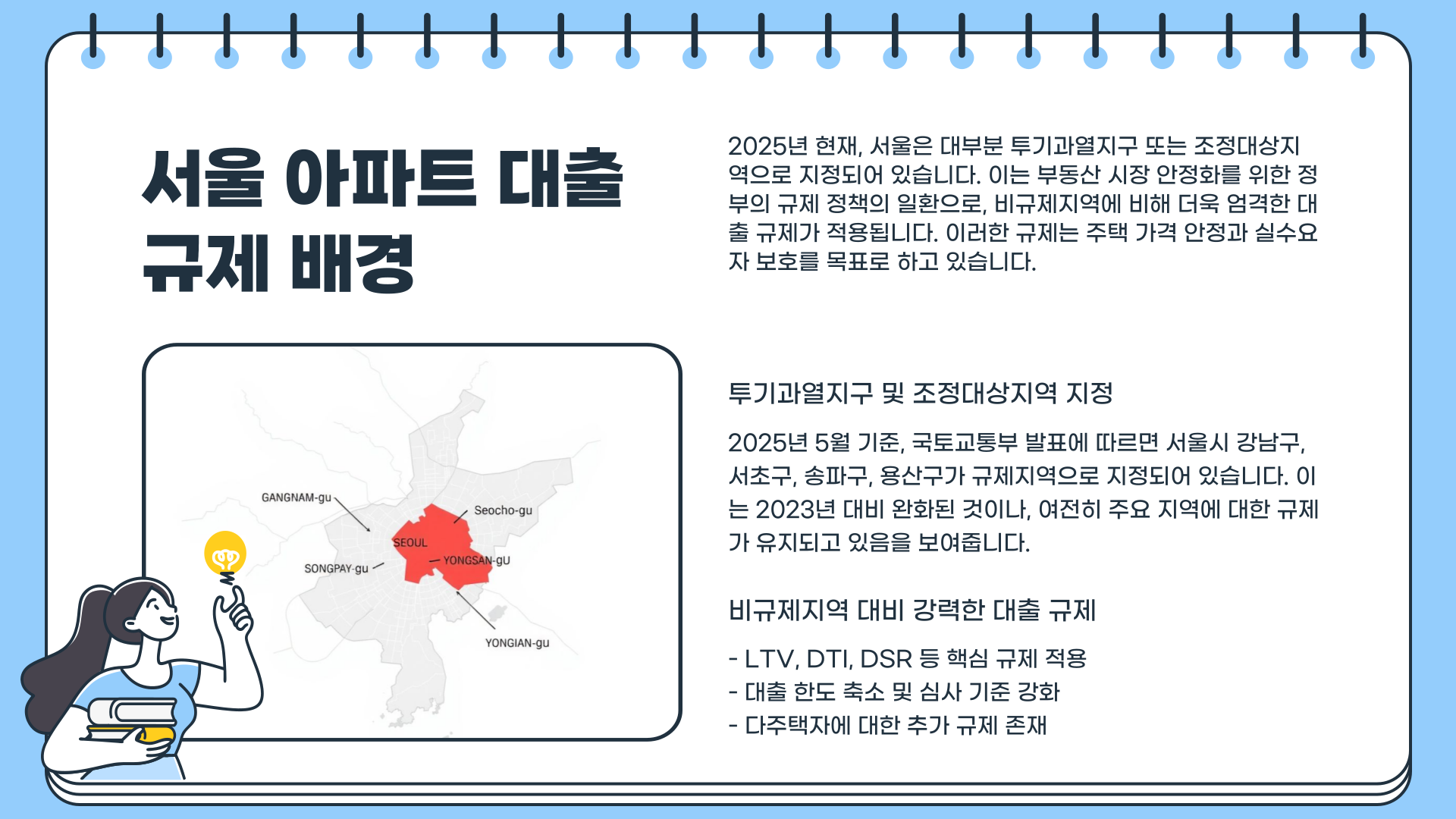 서울 아파트 대출 규제 배경

2025년 현재, 서울은 대부분 투기과열지구 또는 조정대상지역으로 지정되어 있습니다. 이는 부동산 시장 안정화를 위한 정부의 규제 정책의 일환으로, 비규제지역에 비해 더욱 엄격한 대출 규제가 적용됩니다. 이러한 규제는 주택 가격 안정과 실수요자 보호를 목표로 하고 있습니다.

GANGNAM-gu
Seocho-gu
SEOUL
SONGPAY-gu
YONGSAN-gu
YONGIAN-gu

투기과열지구 및 조정대상지역 지정

2025년 5월 기준, 국토교통부 발표에 따르면 서울시 강남구, 서초구, 송파구, 용산구가 규제지역으로 지정되어 있습니다. 이는 2023년 대비 완화된 것이나, 여전히 주요 지역에 대한 규제가 유지되고 있음을 보여줍니다.

비규제지역 대비 강력한 대출 규제

- LTV, DTI, DSR 등 핵심 규제 적용
- 대출 한도 축소 및 심사 기준 강화
- 다주택자에 대한 추가 규제 존재